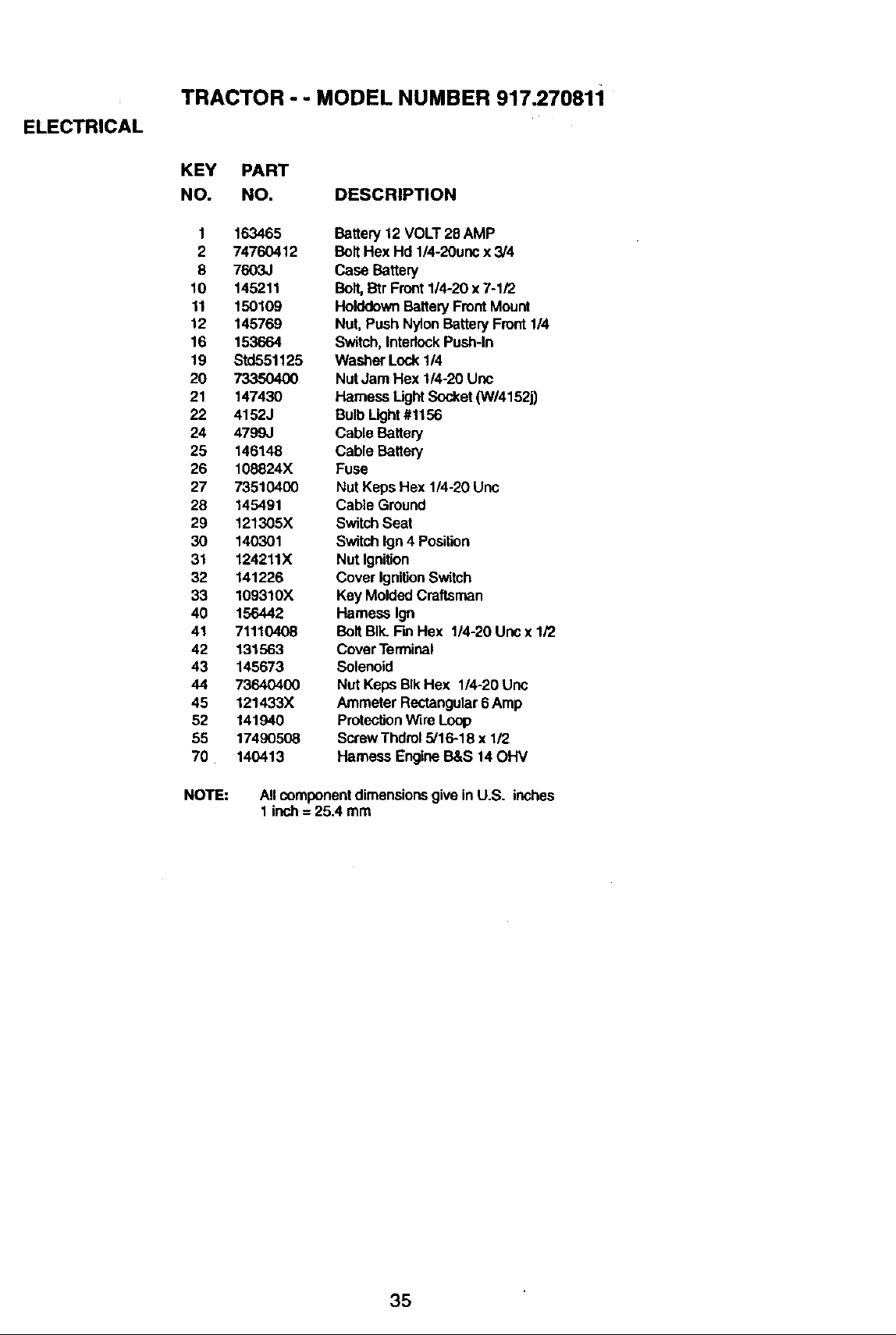 TRACTOR - - MODEL NUMBER 917.270811

ELECTRICAL

| KEY NO. | PART NO. | DESCRIPTION |
|---|---|---|
| 1 | 163465 | Battery 12 VOLT 28 AMP |
| 2 | 74760412 | Bolt Hex Hd 1/4-20unc x 3/4 |
| 8 | 7603J | Case Battery |
| 10 | 145211 | Bolt, Btr Front 1/4-20 x 7-1/2 |
| 11 | 150109 | Holddown Battery Front Mount |
| 12 | 145769 | Nut, Push Nylon Battery Front 1/4 |
| 16 | 153664 | Switch, Interlock Push-In |
| 19 | Std551125 | Washer Lock 1/4 |
| 20 | 73350400 | Nut Jam Hex 1/4-20 Unc |
| 21 | 147430 | Harness Light Socket (W/4152j) |
| 22 | 4152J | Bulb Light #1156 |
| 24 | 4799J | Cable Battery |
| 25 | 146148 | Cable Battery |
| 26 | 108824X | Fuse |
| 27 | 73510400 | Nut Keps Hex 1/4-20 Unc |
| 28 | 145491 | Cable Ground |
| 29 | 121305X | Switch Seat |
| 30 | 140301 | Switch Ign 4 Position |
| 31 | 124211X | Nut Ignition |
| 32 | 141226 | Cover Ignition Switch |
| 33 | 109310X | Key Molded Craftsman |
| 40 | 156442 | Harness Ign |
| 41 | 71110408 | Bolt Blk. Fin Hex 1/4-20 Unc x 1/2 |
| 42 | 131563 | Cover Terminal |
| 43 | 145673 | Solenoid |
| 44 | 73640400 | Nut Keps Blk Hex 1/4-20 Unc |
| 45 | 121433X | Ammeter Rectangular 6 Amp |
| 52 | 141940 | Protection Wire Loop |
| 55 | 17490508 | Screw Thdrol 5/16-18 x 1/2 |
| 70 | 140413 | Harness Engine B&S 14 OHV |

NOTE: All component dimensions give in U.S. inches
1 inch = 25.4 mm

35